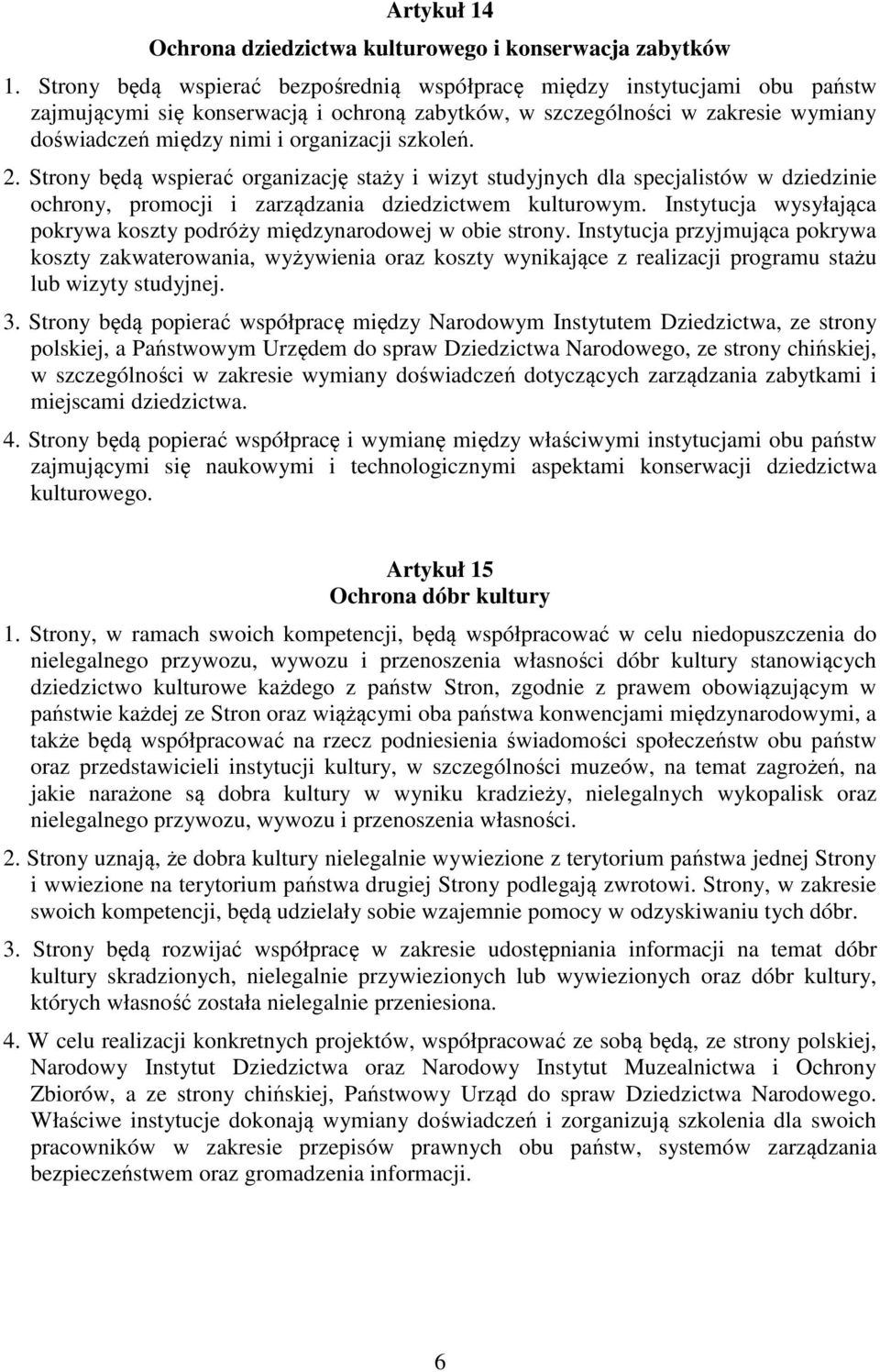 Artykuł 14
Ochrona dziedzictwa kulturowego i konserwacja zabytków

1. Strony będą wspierać bezpośrednią współpracę między instytucjami obu państw zajmującymi się konserwacją i ochroną zabytków, w szczególności w zakresie wymiany doświadczeń między nimi i organizacji szkoleń.

2. Strony będą wspierać organizację staży i wizyt studyjnych dla specjalistów w dziedzinie ochrony, promocji i zarządzania dziedzictwem kulturowym. Instytucja wysyłająca pokrywa koszty podróży międzynarodowej w obie strony. Instytucja przyjmująca pokrywa koszty zakwaterowania, wyżywienia oraz koszty wynikające z realizacji programu stażu lub wizyty studyjnej.

3. Strony będą popierać współpracę między Narodowym Instytutem Dziedzictwa, ze strony polskiej, a Państwowym Urzędem do spraw Dziedzictwa Narodowego, ze strony chińskiej, w szczególności w zakresie wymiany doświadczeń dotyczących zarządzania zabytkami i miejscami dziedzictwa.

4. Strony będą popierać współpracę i wymianę między właściwymi instytucjami obu państw zajmującymi się naukowymi i technologicznymi aspektami konserwacji dziedzictwa kulturowego.

Artykuł 15
Ochrona dóbr kultury

1. Strony, w ramach swoich kompetencji, będą współpracować w celu niedopuszczenia do nielegalnego przywozu, wywozu i przenoszenia własności dóbr kultury stanowiących dziedzictwo kulturowe każdego z państw Stron, zgodnie z prawem obowiązującym w państwie każdej ze Stron oraz wiążącymi oba państwa konwencjami międzynarodowymi, a także będą współpracować na rzecz podniesienia świadomości społeczeństw obu państw oraz przedstawicieli instytucji kultury, w szczególności muzeów, na temat zagrożeń, na jakie narażone są dobra kultury w wyniku kradzieży, nielegalnych wykopalisk oraz nielegalnego przywozu, wywozu i przenoszenia własności.

2. Strony uznają, że dobra kultury nielegalnie wywiezione z terytorium państwa jednej Strony i wwiezione na terytorium państwa drugiej Strony podlegają zwrotowi. Strony, w zakresie swoich kompetencji, będą udzielały sobie wzajemnie pomocy w odzyskiwaniu tych dóbr.

3. Strony będą rozwijać współpracę w zakresie udostępniania informacji na temat dóbr kultury skradzionych, nielegalnie przywiezionych lub wywiezionych oraz dóbr kultury, których własność została nielegalnie przeniesiona.

4. W celu realizacji konkretnych projektów, współpracować ze sobą będą, ze strony polskiej, Narodowy Instytut Dziedzictwa oraz Narodowy Instytut Muzealnictwa i Ochrony Zbiorów, a ze strony chińskiej, Państwowy Urząd do spraw Dziedzictwa Narodowego. Właściwe instytucje dokonają wymiany doświadczeń i zorganizują szkolenia dla swoich pracowników w zakresie przepisów prawnych obu państw, systemów zarządzania bezpieczeństwem oraz gromadzenia informacji.

6